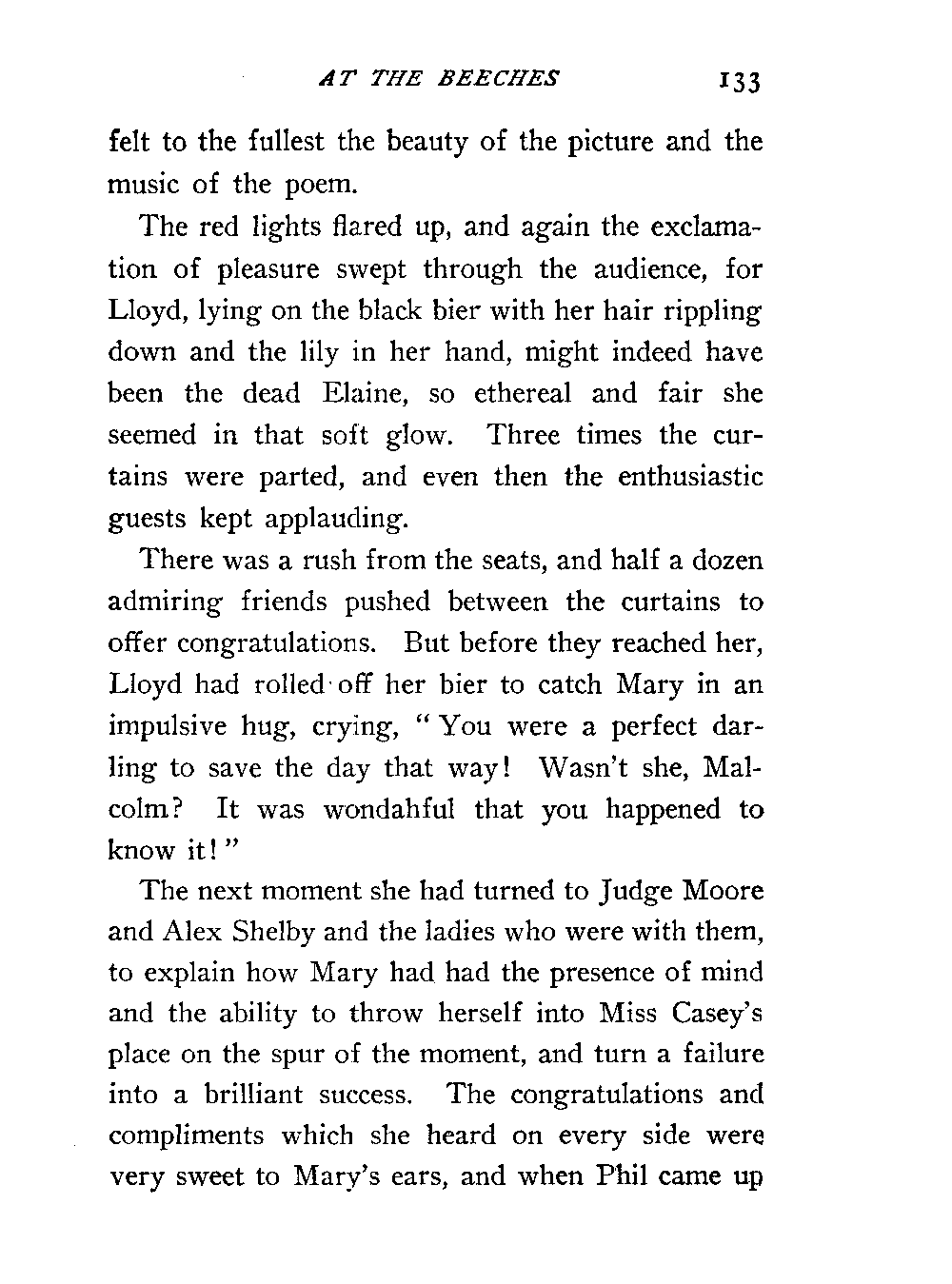 AT THE BEECHES 133

felt to the fullest the beauty of the picture and the music of the poem.

The red lights flared up, and again the exclamation of pleasure swept through the audience, for Lloyd, lying on the black bier with her hair rippling down and the lily in her hand, might indeed have been the dead Elaine, so ethereal and fair she seemed in that soft glow. Three times the curtains were parted, and even then the enthusiastic guests kept applauding.

There was a rush from the seats, and half a dozen admiring friends pushed between the curtains to offer congratulations. But before they reached her, Lloyd had rolled off her bier to catch Mary in an impulsive hug, crying, "You were a perfect darling to save the day that way! Wasn't she, Malcolm? It was wondahful that you happened to know it!"

The next moment she had turned to Judge Moore and Alex Shelby and the ladies who were with them, to explain how Mary had had the presence of mind and the ability to throw herself into Miss Casey's place on the spur of the moment, and turn a failure into a brilliant success. The congratulations and compliments which she heard on every side were very sweet to Mary's ears, and when Phil came up